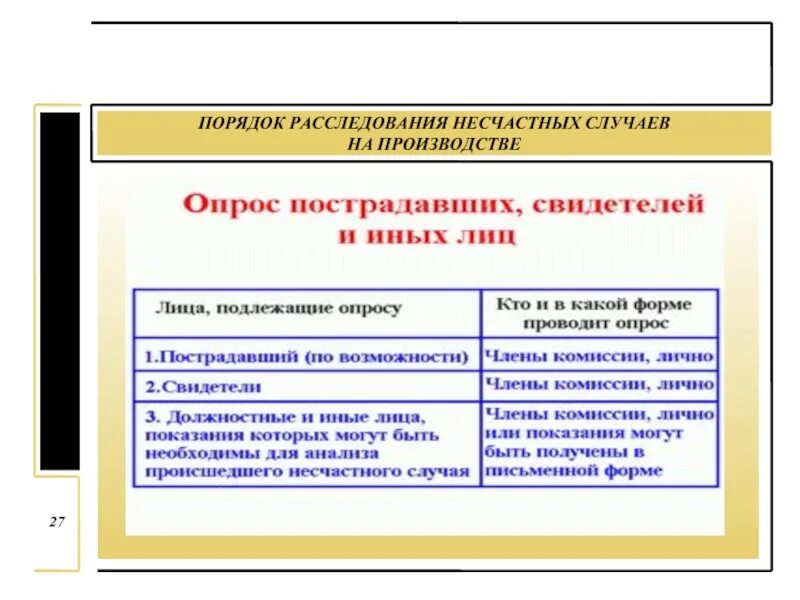 ПОРЯДОК РАССЛЕДОВАНИЯ НЕСЧАСТНЫХ СЛУЧАЕВ НА ПРОИЗВОДСТВЕ

Опрос пострадавших, свидетелей и иных лиц

| Лица, подлежащие опросу | Кто и в какой форме проводит опрос |
|---|---|
| 1.Пострадавший (по возможности) | Члены комиссии, лично |
| 2.Свидетели | Члены комиссии, лично |
| 3. Должностные и иные лица, показания которых могут быть необходимы для анализа происшедшего несчастного случая | Члены комиссии, лично или показания могут быть получены в письменной форме |

27